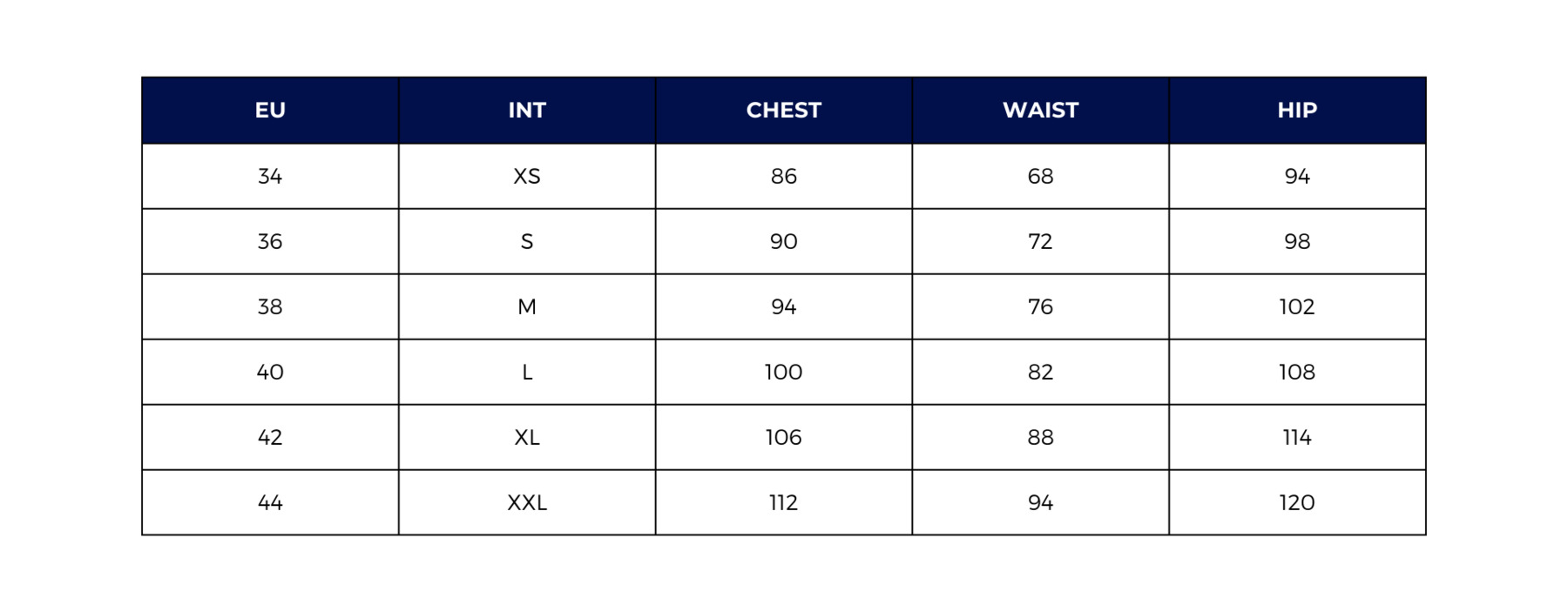 | EU | INT | CHEST | WAIST | HIP |
|---|---|---|---|---|
| 34 | XS | 86 | 68 | 94 |
| 36 | S | 90 | 72 | 98 |
| 38 | M | 94 | 76 | 102 |
| 40 | L | 100 | 82 | 108 |
| 42 | XL | 106 | 88 | 114 |
| 44 | XXL | 112 | 94 | 120 |